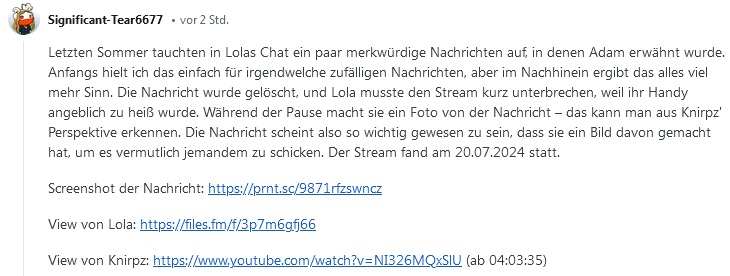 Significant-Tear6677 • vor 2 Std.

Letzten Sommer tauchten in Lolas Chat ein paar merkwürdige Nachrichten auf, in denen Adam erwähnt wurde. Anfangs hielt ich das einfach für irgendwelche zufälligen Nachrichten, aber im Nachhinein ergibt das alles viel mehr Sinn. Die Nachricht wurde gelöscht, und Lola musste den Stream kurz unterbrechen, weil ihr Handy angeblich zu heiß wurde. Während der Pause macht sie ein Foto von der Nachricht – das kann man aus Knirpz' Perspektive erkennen. Die Nachricht scheint also so wichtig gewesen zu sein, dass sie ein Bild davon gemacht hat, um es vermutlich jemandem zu schicken. Der Stream fand am 20.07.2024 statt.

Screenshot der Nachricht: https://prnt.sc/9871rfzswncz

View von Lola: https://files.fm/f/3p7m6gfj66

View von Knirpz: https://www.youtube.com/watch?v=NI326MQxSIU (ab 04:03:35)